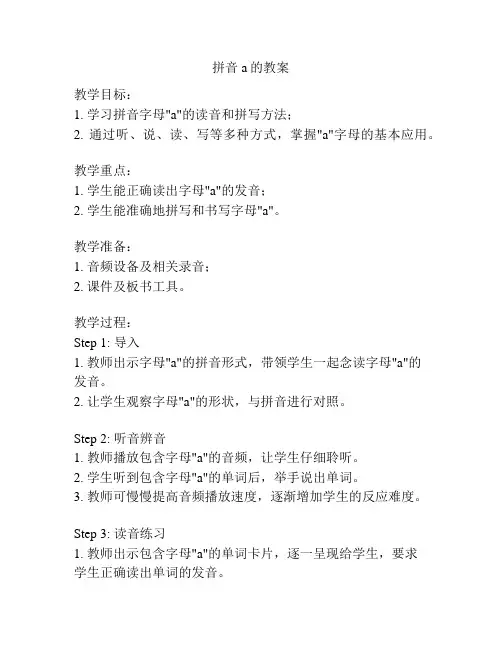 拼音 a 的教案

教学目标：
1. 学习拼音字母"a"的读音和拼写方法；
2. 通过听、说、读、写等多种方式，掌握"a"字母的基本应用。

教学重点：
1. 学生能正确读出字母"a"的发音；
2. 学生能准确地拼写和书写字母"a"。

教学准备：
1. 音频设备及相关录音；
2. 课件及板书工具。

教学过程：
Step 1: 导入
1. 教师出示字母"a"的拼音形式，带领学生一起念读字母"a"的发音。
2. 让学生观察字母"a"的形状，与拼音进行对照。

Step 2: 听音辨音
1. 教师播放包含字母"a"的音频，让学生仔细聆听。
2. 学生听到包含字母"a"的单词后，举手说出单词。
3. 教师可慢慢提高音频播放速度，逐渐增加学生的反应难度。

Step 3: 读音练习
1. 教师出示包含字母"a"的单词卡片，逐一呈现给学生，要求学生正确读出单词的发音。